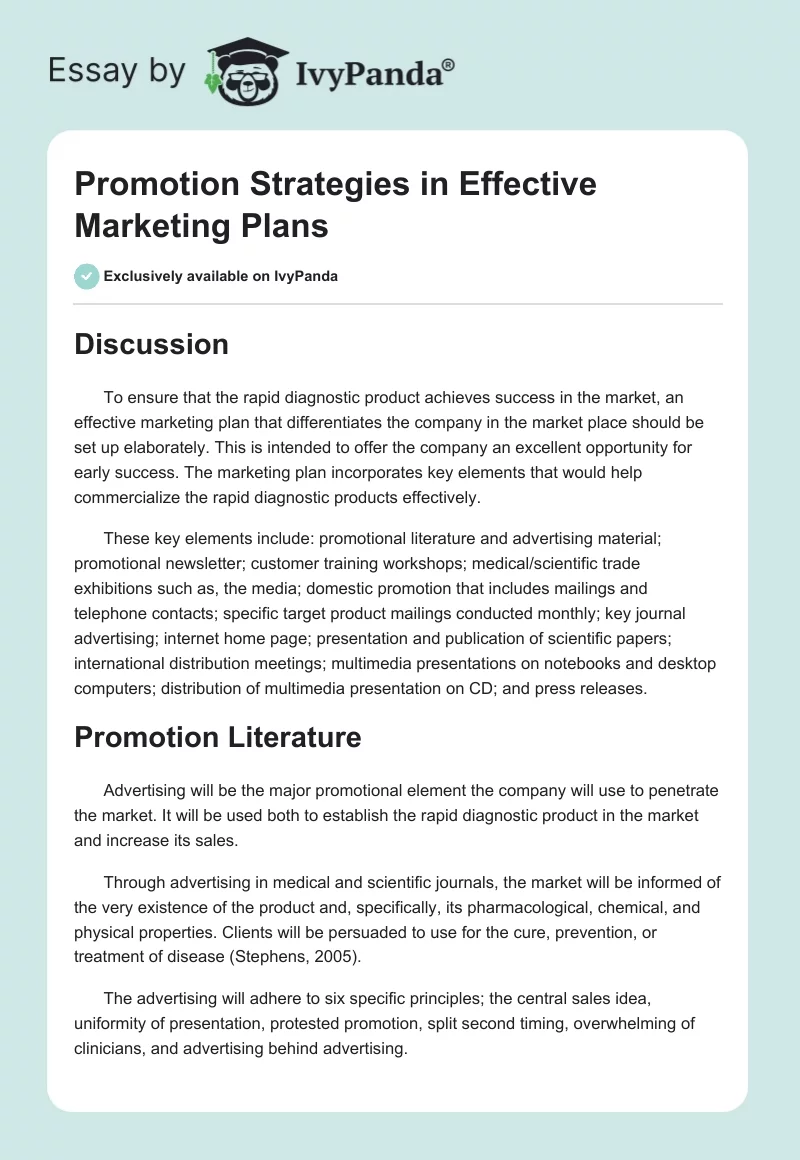 Essay by IvyPanda®

Promotion Strategies in Effective Marketing Plans

Exclusively available on IvyPanda

Discussion

To ensure that the rapid diagnostic product achieves success in the market, an effective marketing plan that differentiates the company in the market place should be set up elaborately. This is intended to offer the company an excellent opportunity for early success. The marketing plan incorporates key elements that would help commercialize the rapid diagnostic products effectively.

These key elements include: promotional literature and advertising material; promotional newsletter; customer training workshops; medical/scientific trade exhibitions such as, the media; domestic promotion that includes mailings and telephone contacts; specific target product mailings conducted monthly; key journal advertising; internet home page; presentation and publication of scientific papers; international distribution meetings; multimedia presentations on notebooks and desktop computers; distribution of multimedia presentation on CD; and press releases.

Promotion Literature

Advertising will be the major promotional element the company will use to penetrate the market. It will be used both to establish the rapid diagnostic product in the market and increase its sales.

Through advertising in medical and scientific journals, the market will be informed of the very existence of the product and, specifically, its pharmacological, chemical, and physical properties. Clients will be persuaded to use for the cure, prevention, or treatment of disease (Stephens, 2005).

The advertising will adhere to six specific principles; the central sales idea, uniformity of presentation, protested promotion, split second timing, overwhelming of clinicians, and advertising behind advertising.